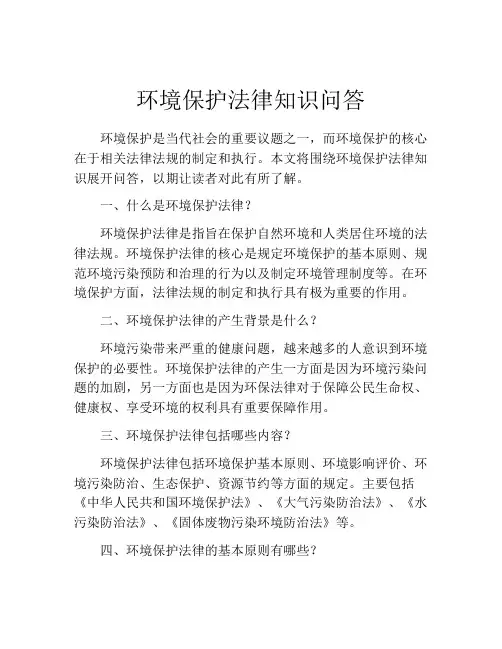 环境保护法律知识问答

环境保护是当代社会的重要议题之一，而环境保护的核心在于相关法律法规的制定和执行。本文将围绕环境保护法律知识展开问答，以期让读者对此有所了解。

一、什么是环境保护法律？

环境保护法律是指旨在保护自然环境和人类居住环境的法律法规。环境保护法律的核心是规定环境保护的基本原则、规范环境污染预防和治理的行为以及制定环境管理制度等。在环境保护方面，法律法规的制定和执行具有极为重要的作用。

二、环境保护法律的产生背景是什么？

环境污染带来严重的健康问题，越来越多的人意识到环境保护的必要性。环境保护法律的产生一方面是因为环境污染问题的加剧，另一方面也是因为环保法律对于保障公民生命权、健康权、享受环境的权利具有重要保障作用。

三、环境保护法律包括哪些内容？

环境保护法律包括环境保护基本原则、环境影响评价、环境污染防治、生态保护、资源节约等方面的规定。主要包括《中华人民共和国环境保护法》、《大气污染防治法》、《水污染防治法》、《固体废物污染环境防治法》等。

四、环境保护法律的基本原则有哪些？